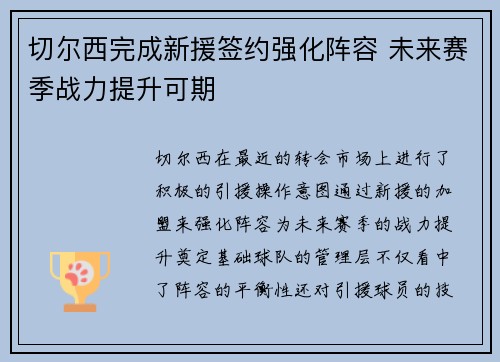 切尔西完成新援签约强化阵容 未来赛季战力提升可期

切尔西在最近的转会市场上进行了积极的引援操作意图通过新援的加盟来强化阵容为未来赛季的战力提升奠定基础球队的管理层不仅看中了阵容的平衡性还对引援球员的技